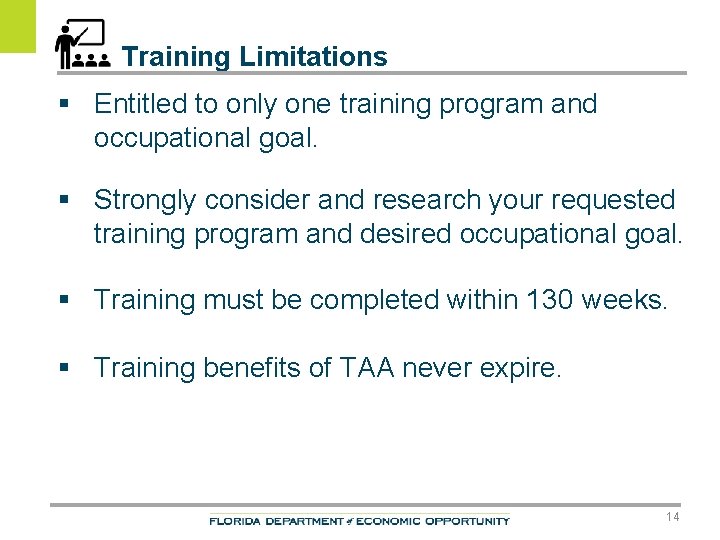 Training Limitations

▪ Entitled to only one training program and occupational goal.

▪ Strongly consider and research your requested training program and desired occupational goal.

▪ Training must be completed within 130 weeks.

▪ Training benefits of TAA never expire.

FLORIDA DEPARTMENT of ECONOMIC OPPORTUNITY

14